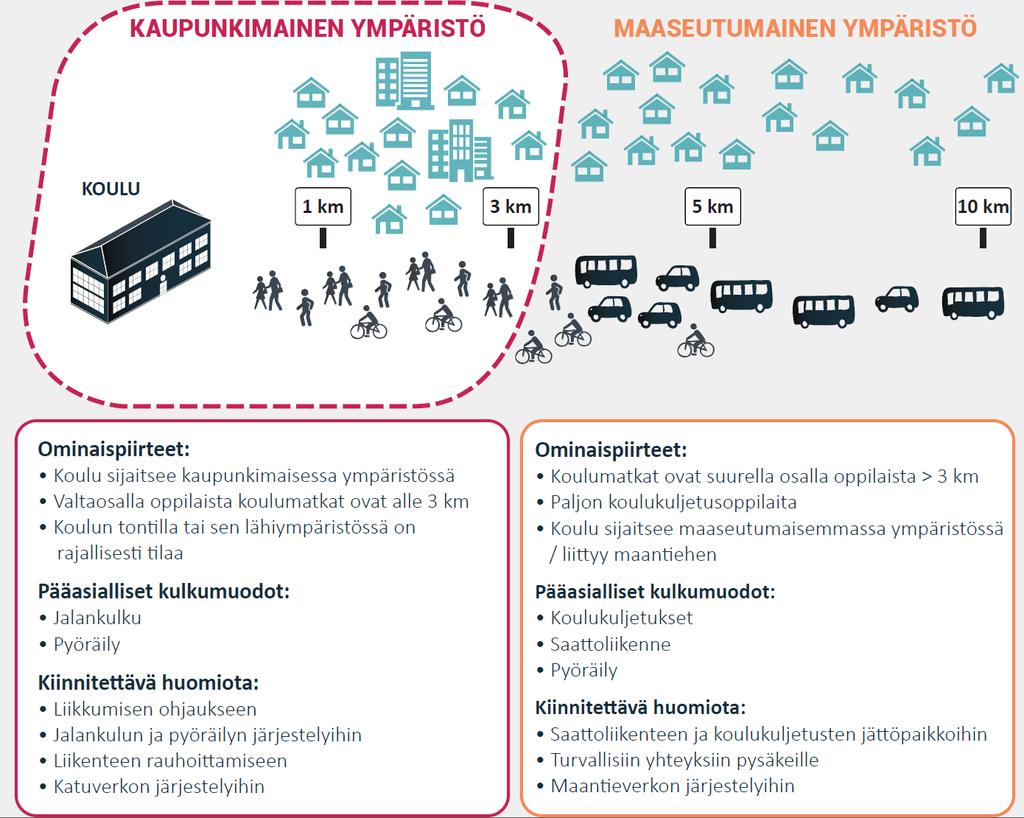 KAUPUNKIMAINEN YMPÄRISTÖ

MAASEUTUMAINEN YMPÄRISTÖ

KOULU

1 km

3 km

5 km

10 km

Ominaispiirteet:
• Koulu sijaitsee kaupunkimaisessa ympäristössä
• Valtaosalla oppilaista koulumatkat ovat alle 3 km
• Koulun tontilla tai sen lähiympäristössä on rajallisesti tilaa

Pääasialliset kulkumuodot:
• Jalankulku
• Pyöräily

Kiinnitettävä huomiota:
• Liikkumisen ohjaukseen
• Jalankulun ja pyöräilyn järjestelyihin
• Liikenteen rauhoittamiseen
• Katuverkon järjestelyihin

Ominaispiirteet:
• Koulumatkat ovat suurella osalla oppilaista > 3 km
• Paljon koulukuljetusoppilaita
• Koulu sijaitsee maaseutumaisemmassa ympäristössä / liittyy maantiehen

Pääasialliset kulkumuodot:
• Koulukuljetukset
• Saattoliikenne
• Pyöräily

Kiinnitettävä huomiota:
• Saattoliikenteen ja koulukuljetusten jättöpaikkoihin
• Turvallisiin yhteyksiin pysäkeille
• Maantieverkon järjestelyihin